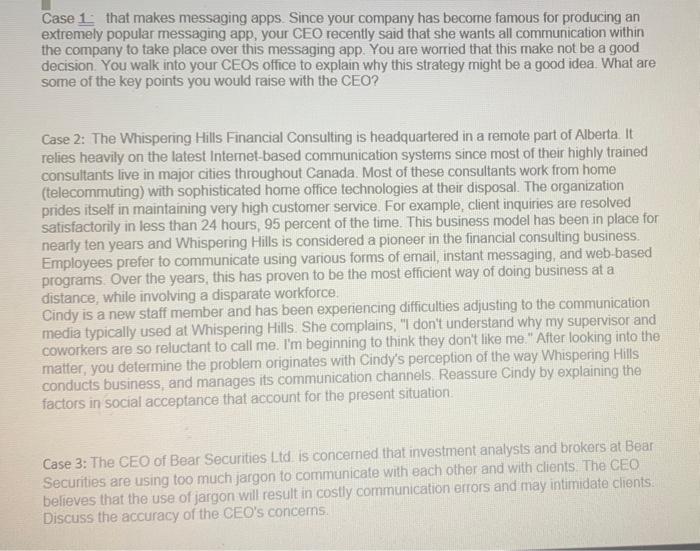 Case 1: that makes messaging apps. Since your company has become famous for producing an extremely popular messaging app, your CEO recently said that she wants all communication within the company to take place over this messaging app. You are worried that this make not be a good decision. You walk into your CEOs office to explain why this strategy might be a good idea. What are some of the key points you would raise with the CEO?

Case 2: The Whispering Hills Financial Consulting is headquartered in a remote part of Alberta. It relies heavily on the latest Internet-based communication systems since most of their highly trained consultants live in major cities throughout Canada. Most of these consultants work from home (telecommuting) with sophisticated home office technologies at their disposal. The organization prides itself in maintaining very high customer service. For example, client inquiries are resolved satisfactorily in less than 24 hours, 95 percent of the time. This business model has been in place for nearly ten years and Whispering Hills is considered a pioneer in the financial consulting business. Employees prefer to communicate using various forms of email, instant messaging, and web-based programs. Over the years, this has proven to be the most efficient way of doing business at a distance, while involving a disparate workforce.
Cindy is a new staff member and has been experiencing difficulties adjusting to the communication media typically used at Whispering Hills. She complains, "I don't understand why my supervisor and coworkers are so reluctant to call me. I'm beginning to think they don't like me." After looking into the matter, you determine the problem originates with Cindy's perception of the way Whispering Hills conducts business, and manages its communication channels. Reassure Cindy by explaining the factors in social acceptance that account for the present situation.

Case 3: The CEO of Bear Securities Ltd. is concerned that investment analysts and brokers at Bear Securities are using too much jargon to communicate with each other and with clients. The CEO believes that the use of jargon will result in costly communication errors and may intimidate clients. Discuss the accuracy of the CEO's concerns.